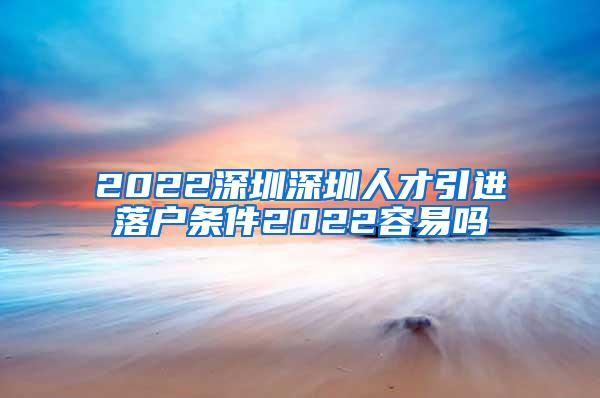 2022深圳深圳人才引进落户条件2022容易吗